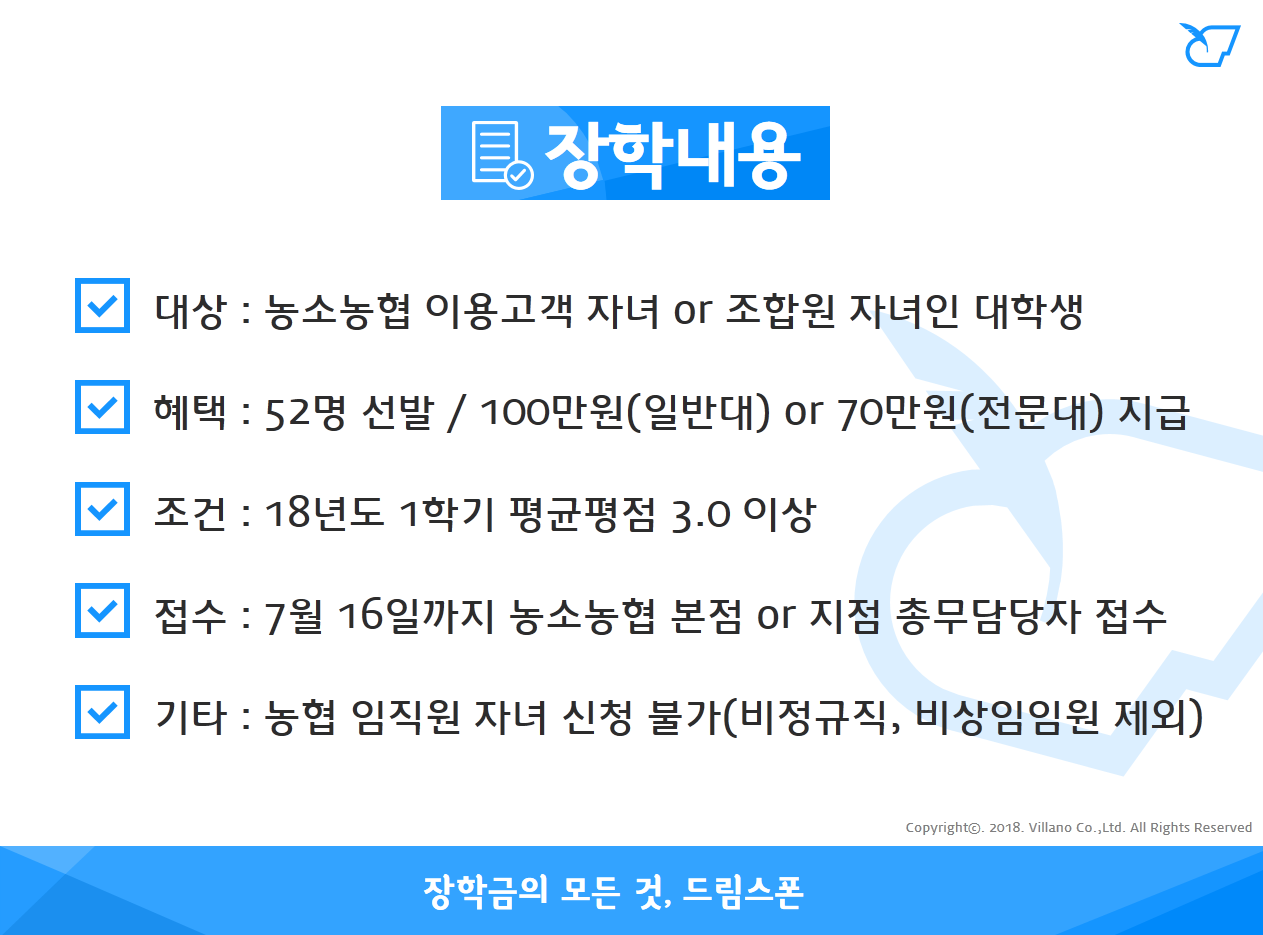 장학내용

☑ 대상 : 농소농협 이용고객 자녀 or 조합원 자녀인 대학생

☑ 혜택 : 52명 선발 / 100만원(일반대) or 70만원(전문대) 지급

☑ 조건 : 18년도 1학기 평균평점 3.0 이상

☑ 접수 : 7월 16일까지 농소농협 본점 or 지점 총무담당자 접수

☑ 기타 : 농협 임직원 자녀 신청 불가(비정규직, 비상임임원 제외)

Copyright©. 2018. Villano Co.,Ltd. All Rights Reserved

장학금의 모든 것, 드림스폰